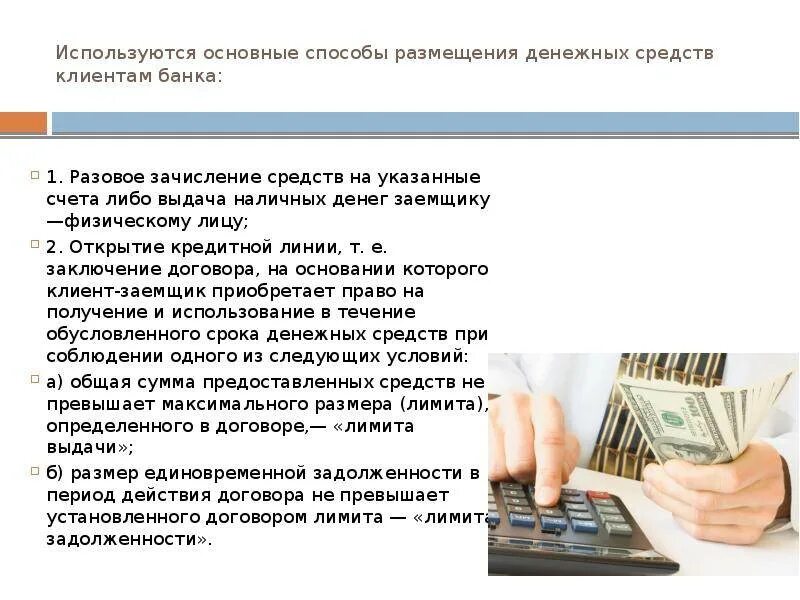 Используются основные способы размещения денежных средств клиентам банка:

1. Разовое зачисление средств на указанные счета либо выдача наличных денег заемщику —физическому лицу;

2. Открытие кредитной линии, т. е. заключение договора, на основании которого клиент-заемщик приобретает право на получение и использование в течение обусловленного срока денежных средств при соблюдении одного из следующих условий:

а) общая сумма предоставленных средств не превышает максимального размера (лимита), определенного в договоре,— «лимита выдачи»;

б) размер единовременной задолженности в период действия договора не превышает установленного договором лимита — «лимита задолженности».